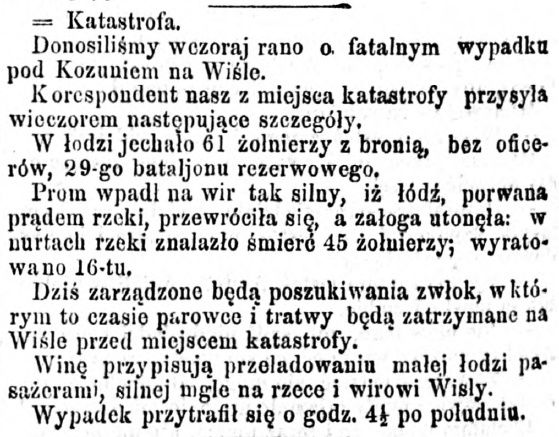 = Katastrofa.

Donosiliśmy wczoraj rano o fatalnym wypadku pod Kozuniem na Wiśle.

Korespondent nasz z miejsca katastrofy przysyła wieczorem następujące szczegóły.

W łodzi jechało 61 żołnierzy z bronią, bez oficerów, 29-go bataljonu rezerwowego.

Prom wpadł na wir tak silny, iż łódź, porwana prądem rzeki, przewróciła się, a załoga utonęła: w nurtach rzeki znalazło śmierć 45 żołnierzy; wyratowano 16-tu.

Dziś zarządzone będą poszukiwania zwłok, w którym to czasie parowce i tratwy będą zatrzymane na Wiśle przed miejscem katastrofy.

Winę przypisują przeładowaniu małej łodzi pasażerami, silnej mgle na rzece i wirowi Wisły.

Wypadek przytrafił się o godz. $4\frac{1}{2}$ po południu.